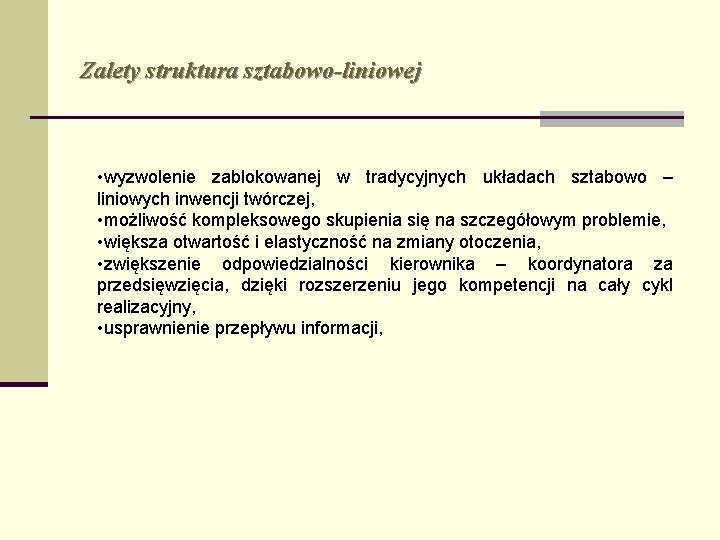 Zalety struktura sztabowo-liniowej

•wyzwolenie zablokowanej w tradycyjnych układach sztabowo – liniowych inwencji twórczej,
•możliwość kompleksowego skupienia się na szczegółowym problemie,
•większa otwartość i elastyczność na zmiany otoczenia,
•zwiększenie odpowiedzialności kierownika – koordynatora za przedsięwzięcia, dzięki rozszerzeniu jego kompetencji na cały cykl realizacyjny,
•usprawnienie przepływu informacji,